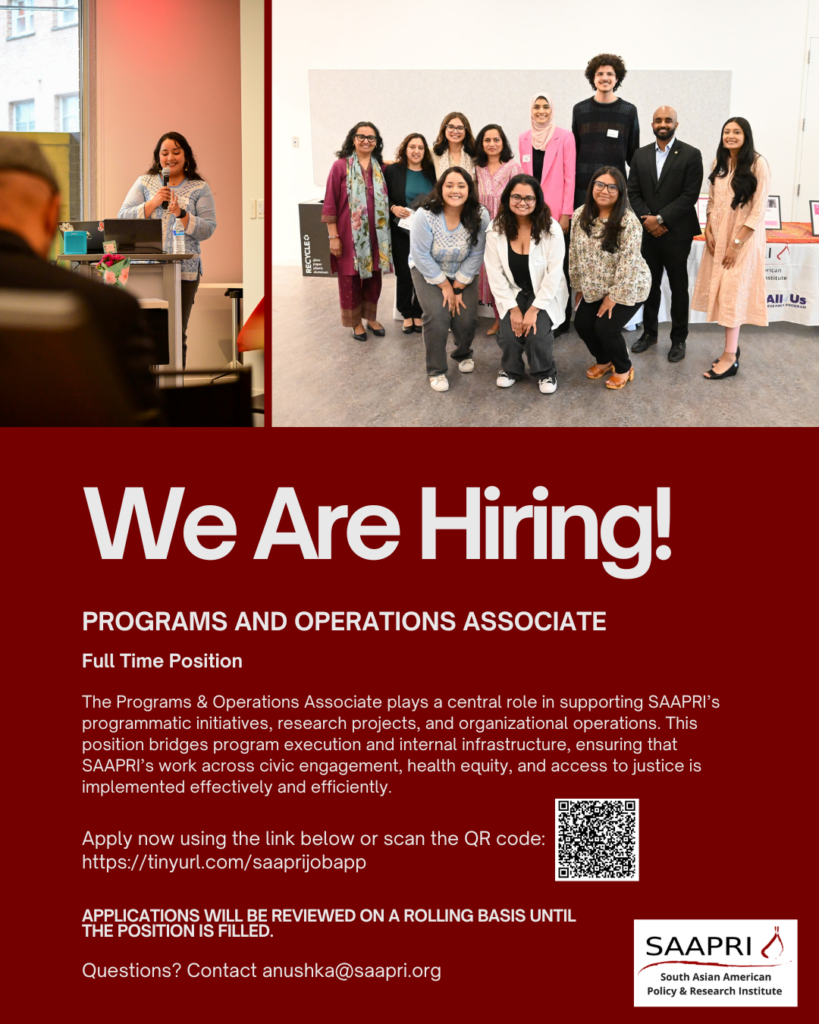 We Are Hiring!

PROGRAMS AND OPERATIONS ASSOCIATE

Full Time Position

The Programs & Operations Associate plays a central role in supporting SAAPRI's programmatic initiatives, research projects, and organizational operations. This position bridges program execution and internal infrastructure, ensuring that SAAPRI's work across civic engagement, health equity, and access to justice is implemented effectively and efficiently.

Apply now using the link below or scan the QR code:
https://tinyurl.com/saaprijobapp

APPLICATIONS WILL BE REVIEWED ON A ROLLING BASIS UNTIL THE POSITION IS FILLED.

Questions? Contact anushka@saapri.org

SAAPRI
South Asian American
Policy & Research Institute